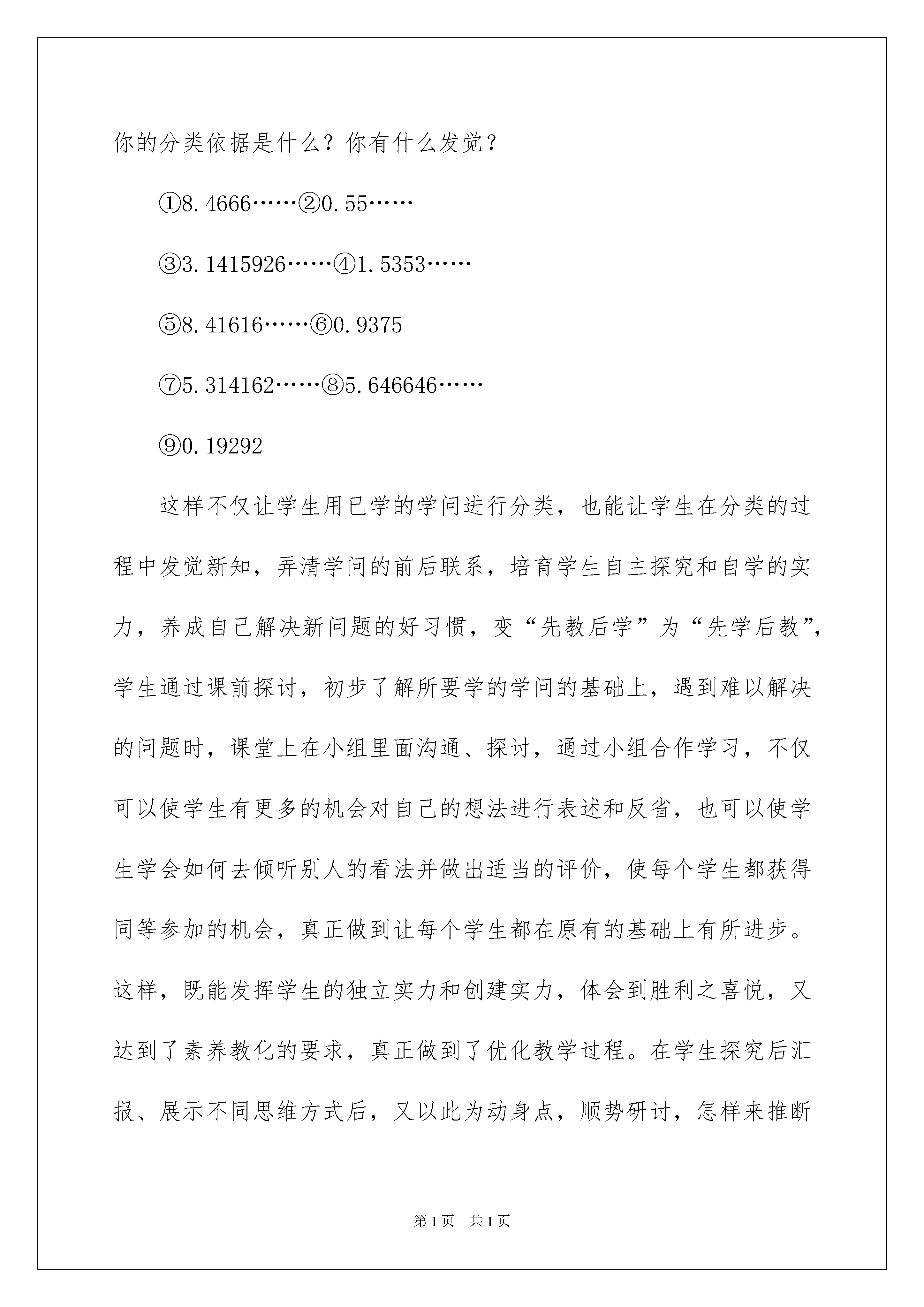 你的分类依据是什么？你有什么发觉？

①8.4666……②0.55……

③3.1415926……④1.5353……

⑤8.41616……⑥0.9375

⑦5.314162……⑧5.646646……

⑨0.19292

这样不仅让学生用已学的学问进行分类，也能让学生在分类的过程中发觉新知，弄清学问的前后联系，培育学生自主探究和自学的实力，养成自己解决新问题的好习惯，变“先教后学”为“先学后教”，学生通过课前探讨，初步了解所要学的学问的基础上，遇到难以解决的问题时，课堂上在小组里面沟通、探讨，通过小组合作学习，不仅可以使学生有更多的机会对自己的想法进行表述和反省，也可以使学生学会如何去倾听别人的看法并做出适当的评价，使每个学生都获得同等参加的机会，真正做到让每个学生都在原有的基础上有所进步。这样，既能发挥学生的独立实力和创建实力，体会到胜利之喜悦，又达到了素养教化的要求，真正做到了优化教学过程。在学生探究后汇报、展示不同思维方式后，又以此为动身点，顺势研讨，怎样来推断

第1页 共1页